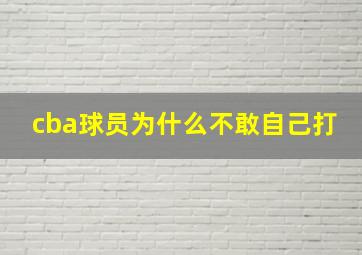 cba球员为什么不敢自己打